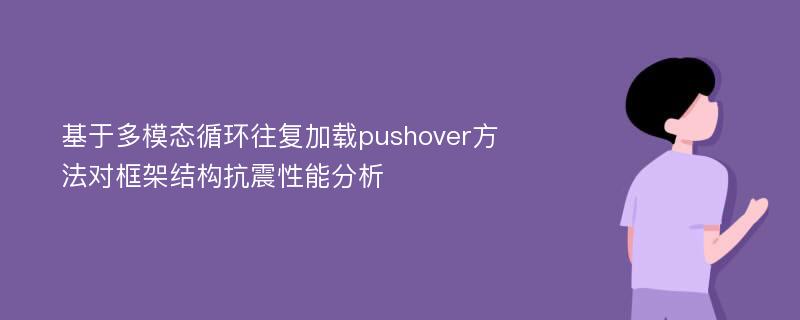 基于多模态循环往复加载pushover方法对框架结构抗震性能分析